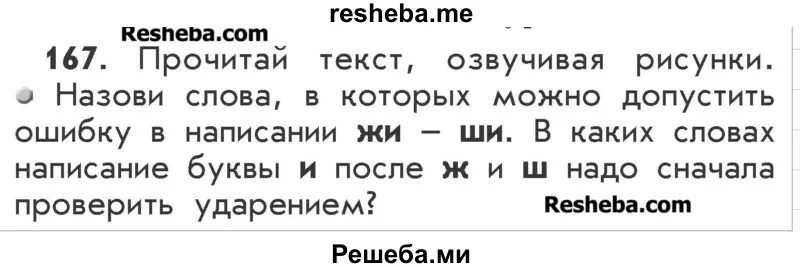 resheba.me

Resheba.com

167. Прочитай текст, озвучивая рисунки.
Назови слова, в которых можно допустить ошибку в написании жи – ши. В каких словах написание буквы и после ж и ш надо сначала проверить ударением?

Resheba.com

Решеба.ми